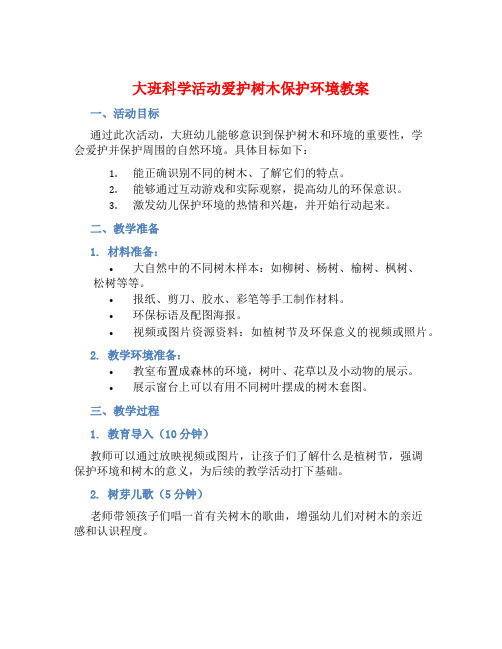 大班科学活动爱护树木保护环境教案

一、活动目标

通过此次活动，大班幼儿能够意识到保护树木和环境的重要性，学会爱护并保护周围的自然环境。具体目标如下：

1. 能正确识别不同的树木、了解它们的特点。
2. 能够通过互动游戏和实际观察，提高幼儿的环保意识。
3. 激发幼儿保护环境的热情和兴趣，并开始行动起来。

二、教学准备

1. 材料准备：

• 大自然中的不同树木样本：如柳树、杨树、榆树、枫树、松树等等。
• 报纸、剪刀、胶水、彩笔等手工制作材料。
• 环保标语及配图海报。
• 视频或图片资源资料：如植树节及环保意义的视频或照片。

2. 教学环境准备：

• 教室布置成森林的环境，树叶、花草以及小动物的展示。
• 展示窗台上可以有用不同树叶摆成的树木套图。

三、教学过程

1. 教育导入（10 分钟）

教师可以通过放映视频或图片，让孩子们了解什么是植树节，强调保护环境和树木的意义，为后续的教学活动打下基础。

2. 树芽儿歌（5 分钟）

老师带领孩子们唱一首有关树木的歌曲，增强幼儿们对树木的亲近感和认识程度。